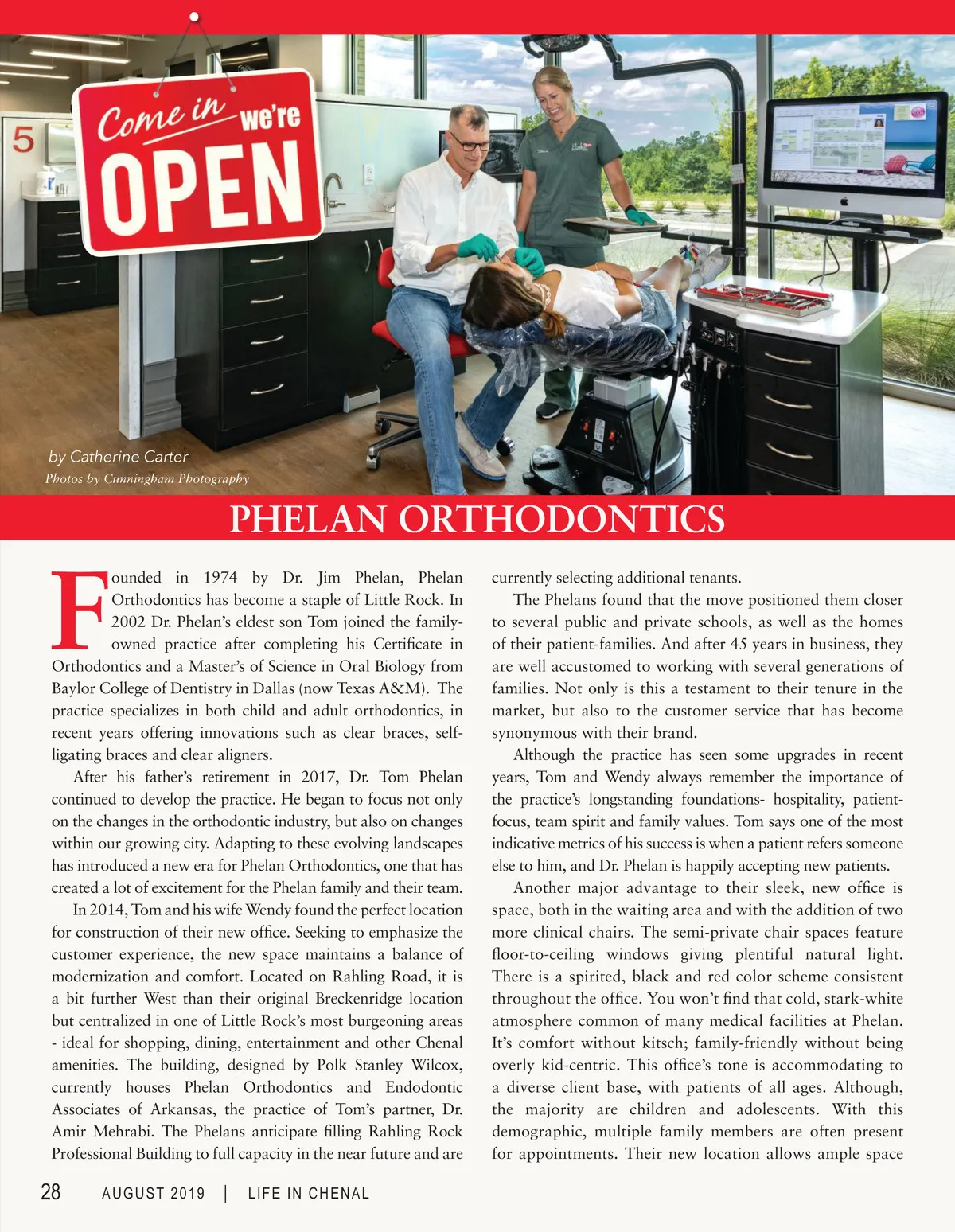 Come in we're OPEN

5

by Catherine Carter
Photos by Cunningham Photography

PHELAN ORTHODONTICS

Founded in 1974 by Dr. Jim Phelan, Phelan Orthodontics has become a staple of Little Rock. In 2002 Dr. Phelan's eldest son Tom joined the family-owned practice after completing his Certificate in Orthodontics and a Master's of Science in Oral Biology from Baylor College of Dentistry in Dallas (now Texas A&M). The practice specializes in both child and adult orthodontics, in recent years offering innovations such as clear braces, self-ligating braces and clear aligners.

After his father's retirement in 2017, Dr. Tom Phelan continued to develop the practice. He began to focus not only on the changes in the orthodontic industry, but also on changes within our growing city. Adapting to these evolving landscapes has introduced a new era for Phelan Orthodontics, one that has created a lot of excitement for the Phelan family and their team.

In 2014, Tom and his wife Wendy found the perfect location for construction of their new office. Seeking to emphasize the customer experience, the new space maintains a balance of modernization and comfort. Located on Rahling Road, it is a bit further West than their original Breckenridge location but centralized in one of Little Rock's most burgeoning areas - ideal for shopping, dining, entertainment and other Chenal amenities. The building, designed by Polk Stanley Wilcox, currently houses Phelan Orthodontics and Endodontic Associates of Arkansas, the practice of Tom's partner, Dr. Amir Mehrabi. The Phelans anticipate filling Rahling Rock Professional Building to full capacity in the near future and are currently selecting additional tenants.

The Phelans found that the move positioned them closer to several public and private schools, as well as the homes of their patient-families. And after 45 years in business, they are well accustomed to working with several generations of families. Not only is this a testament to their tenure in the market, but also to the customer service that has become synonymous with their brand.

Although the practice has seen some upgrades in recent years, Tom and Wendy always remember the importance of the practice's longstanding foundations- hospitality, patient-focus, team spirit and family values. Tom says one of the most indicative metrics of his success is when a patient refers someone else to him, and Dr. Phelan is happily accepting new patients.

Another major advantage to their sleek, new office is space, both in the waiting area and with the addition of two more clinical chairs. The semi-private chair spaces feature floor-to-ceiling windows giving plentiful natural light. There is a spirited, black and red color scheme consistent throughout the office. You won't find that cold, stark-white atmosphere common of many medical facilities at Phelan. It's comfort without kitsch; family-friendly without being overly kid-centric. This office's tone is accommodating to a diverse client base, with patients of all ages. Although, the majority are children and adolescents. With this demographic, multiple family members are often present for appointments. Their new location allows ample space

28 AUGUST 2019 | LIFE IN CHENAL